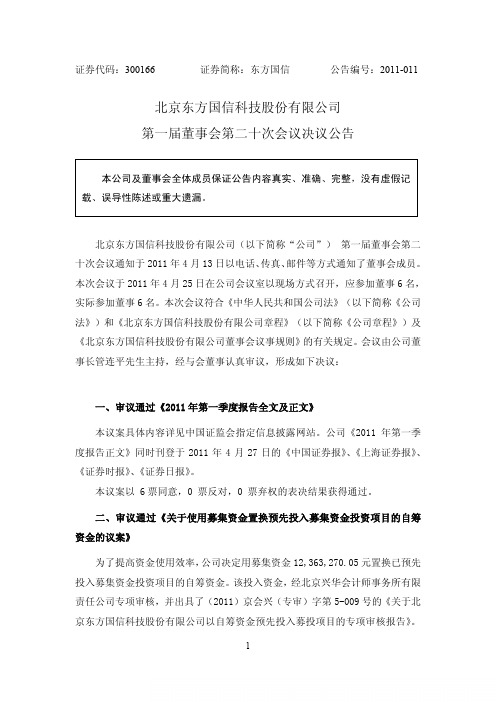 证券代码：300166　　　证券简称：东方国信　　　公告编号：2011-011

北京东方国信科技股份有限公司

第一届董事会第二十次会议决议公告

本公司及董事会全体成员保证公告内容真实、准确、完整，没有虚假记载、误导性陈述或重大遗漏。

北京东方国信科技股份有限公司（以下简称“公司”） 第一届董事会第二十次会议通知于 2011 年 4 月 13 日以电话、传真、邮件等方式通知了董事会成员。本次会议于 2011 年 4 月 25 日在公司会议室以现场方式召开，应参加董事 6 名，实际参加董事 6 名。本次会议符合《中华人民共和国公司法》（以下简称《公司法》）和《北京东方国信科技股份有限公司章程》（以下简称《公司章程》）及《北京东方国信科技股份有限公司董事会议事规则》的有关规定。会议由公司董事长管连平先生主持，经与会董事认真审议，形成如下决议：

一、审议通过《2011 年第一季度报告全文及正文》

本议案具体内容详见中国证监会指定信息披露网站。公司《2011 年第一季度报告正文》同时刊登于 2011 年 4 月 27 日的《中国证券报》、《上海证券报》、《证券时报》、《证券日报》。

本议案以 6 票同意，0 票反对，0 票弃权的表决结果获得通过。

二、审议通过《关于使用募集资金置换预先投入募集资金投资项目的自筹资金的议案》

为了提高资金使用效率，公司决定用募集资金 12,363,270.05 元置换已预先投入募集资金投资项目的自筹资金。该投入资金，经北京兴华会计师事务所有限责任公司专项审核，并出具了（2011）京会兴（专审）字第 5-009 号的《关于北京东方国信科技股份有限公司以自筹资金预先投入募投项目的专项审核报告》。

1